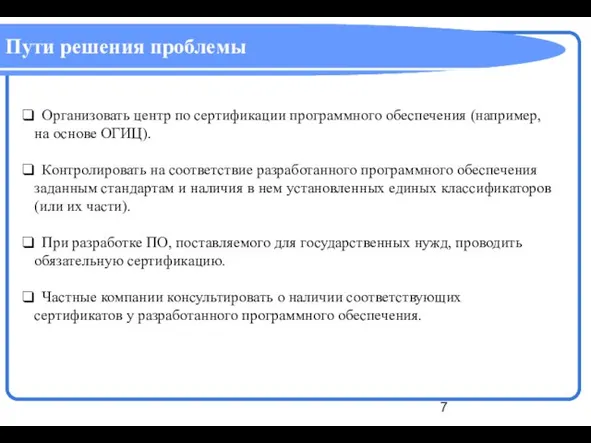 Пути решения проблемы

❑ Организовать центр по сертификации программного обеспечения (например, на основе ОГИЦ).

❑ Контролировать на соответствие разработанного программного обеспечения заданным стандартам и наличия в нем установленных единых классификаторов (или их части).

❑ При разработке ПО, поставляемого для государственных нужд, проводить обязательную сертификацию.

❑ Частные компании консультировать о наличии соответствующих сертификатов у разработанного программного обеспечения.

7